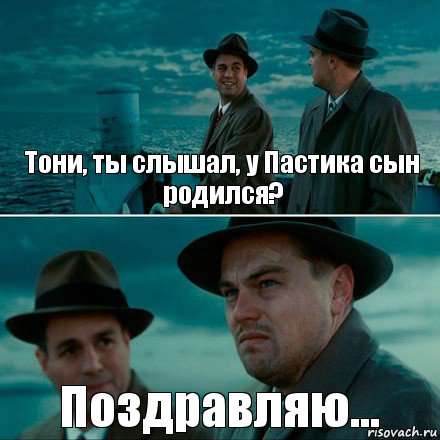 Тони, ты слышал, у Пастика сын родился?

Поздравляю...

risovach.ru